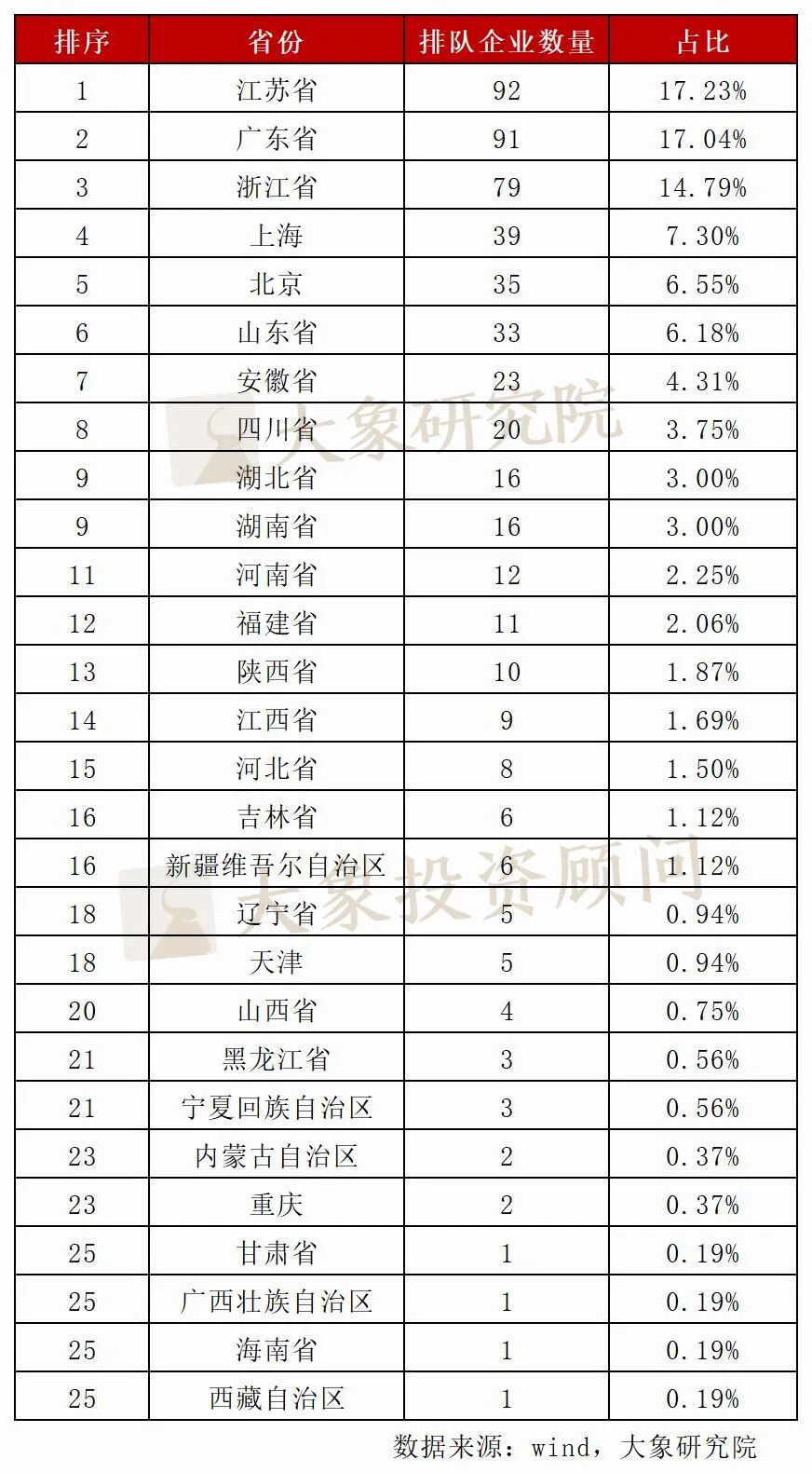 | 排序 | 省份 | 排队企业数量 | 占比 |
|---|---|---|---|
| 1 | 江苏省 | 92 | 17.23% |
| 2 | 广东省 | 91 | 17.04% |
| 3 | 浙江省 | 79 | 14.79% |
| 4 | 上海 | 39 | 7.30% |
| 5 | 北京 | 35 | 6.55% |
| 6 | 山东省 | 33 | 6.18% |
| 7 | 安徽省 | 23 | 4.31% |
| 8 | 四川省 | 20 | 3.75% |
| 9 | 湖北省 | 16 | 3.00% |
| 9 | 湖南省 | 16 | 3.00% |
| 11 | 河南省 | 12 | 2.25% |
| 12 | 福建省 | 11 | 2.06% |
| 13 | 陕西省 | 10 | 1.87% |
| 14 | 江西省 | 9 | 1.69% |
| 15 | 河北省 | 8 | 1.50% |
| 16 | 吉林省 | 6 | 1.12% |
| 16 | 新疆维吾尔自治区 | 6 | 1.12% |
| 18 | 辽宁省 | 5 | 0.94% |
| 18 | 天津 | 5 | 0.94% |
| 20 | 山西省 | 4 | 0.75% |
| 21 | 黑龙江省 | 3 | 0.56% |
| 21 | 宁夏回族自治区 | 3 | 0.56% |
| 23 | 内蒙古自治区 | 2 | 0.37% |
| 23 | 重庆 | 2 | 0.37% |
| 25 | 甘肃省 | 1 | 0.19% |
| 25 | 广西壮族自治区 | 1 | 0.19% |
| 25 | 海南省 | 1 | 0.19% |
| 25 | 西藏自治区 | 1 | 0.19% |

数据来源：wind，大象研究院

大象研究院
大象投资顾问